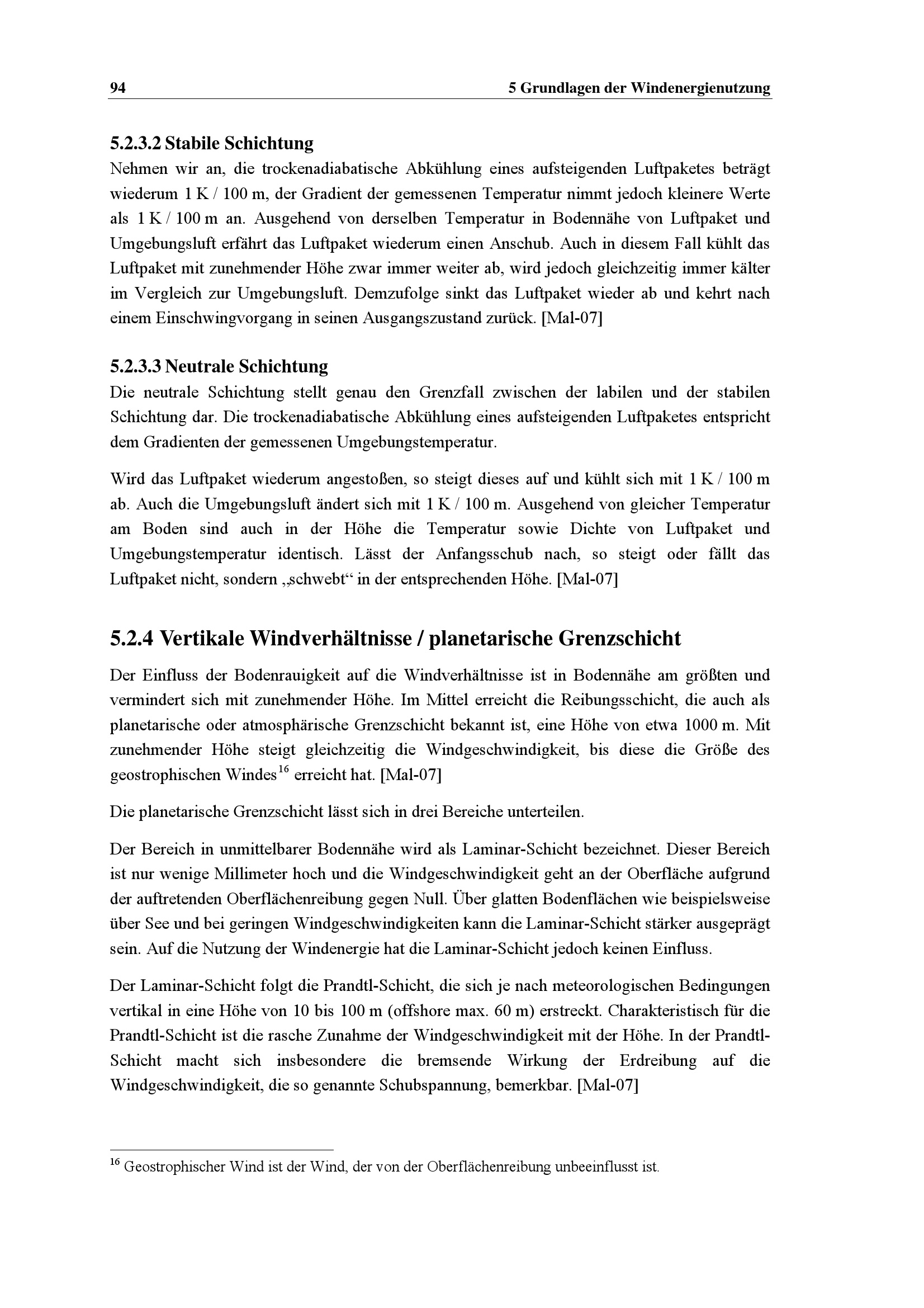 94 5 Grundlagen der Windenergienutzung

5.2.3.2 Stabile Schichtung

Nehmen wir an, die trockenadiabatische Abkühlung eines aufsteigenden Luftpaketes beträgt wiederum 1 K / 100 m, der Gradient der gemessenen Temperatur nimmt jedoch kleinere Werte als 1 K / 100 m an. Ausgehend von derselben Temperatur in Bodennähe von Luftpaket und Umgebungsluft erfährt das Luftpaket wiederum einen Anschub. Auch in diesem Fall kühlt das Luftpaket mit zunehmender Höhe zwar immer weiter ab, wird jedoch gleichzeitig immer kälter im Vergleich zur Umgebungsluft. Demzufolge sinkt das Luftpaket wieder ab und kehrt nach einem Einschwingvorgang in seinen Ausgangszustand zurück. [Mal-07]

5.2.3.3 Neutrale Schichtung

Die neutrale Schichtung stellt genau den Grenzfall zwischen der labilen und der stabilen Schichtung dar. Die trockenadiabatische Abkühlung eines aufsteigenden Luftpaketes entspricht dem Gradienten der gemessenen Umgebungstemperatur.

Wird das Luftpaket wiederum angestoßen, so steigt dieses auf und kühlt sich mit 1 K / 100 m ab. Auch die Umgebungsluft ändert sich mit 1 K / 100 m. Ausgehend von gleicher Temperatur am Boden sind auch in der Höhe die Temperatur sowie Dichte von Luftpaket und Umgebungstemperatur identisch. Lässt der Anfangsschub nach, so steigt oder fällt das Luftpaket nicht, sondern „schwebt“ in der entsprechenden Höhe. [Mal-07]

5.2.4 Vertikale Windverhältnisse / planetarische Grenzschicht

Der Einfluss der Bodenrauigkeit auf die Windverhältnisse ist in Bodennähe am größten und vermindert sich mit zunehmender Höhe. Im Mittel erreicht die Reibungsschicht, die auch als planetarische oder atmosphärische Grenzschicht bekannt ist, eine Höhe von etwa 1000 m. Mit zunehmender Höhe steigt gleichzeitig die Windgeschwindigkeit, bis diese die Größe des geostrophischen Windes$^{16}$ erreicht hat. [Mal-07]

Die planetarische Grenzschicht lässt sich in drei Bereiche unterteilen.

Der Bereich in unmittelbarer Bodennähe wird als Laminar-Schicht bezeichnet. Dieser Bereich ist nur wenige Millimeter hoch und die Windgeschwindigkeit geht an der Oberfläche aufgrund der auftretenden Oberflächenreibung gegen Null. Über glatten Bodenflächen wie beispielsweise über See und bei geringen Windgeschwindigkeiten kann die Laminar-Schicht stärker ausgeprägt sein. Auf die Nutzung der Windenergie hat die Laminar-Schicht jedoch keinen Einfluss.

Der Laminar-Schicht folgt die Prandtl-Schicht, die sich je nach meteorologischen Bedingungen vertikal in eine Höhe von 10 bis 100 m (offshore max. 60 m) erstreckt. Charakteristisch für die Prandtl-Schicht ist die rasche Zunahme der Windgeschwindigkeit mit der Höhe. In der Prandtl-Schicht macht sich insbesondere die bremsende Wirkung der Erdreibung auf die Windgeschwindigkeit, die so genannte Schubspannung, bemerkbar. [Mal-07]

$^{16}$ Geostrophischer Wind ist der Wind, der von der Oberflächenreibung unbeeinflusst ist.